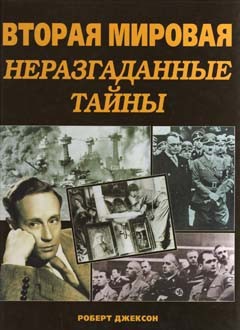 ВТОРАЯ МИРОВАЯ
НЕРАЗГАДАННЫЕ ТАЙНЫ

РОБЕРТ ДЖЕКСОН